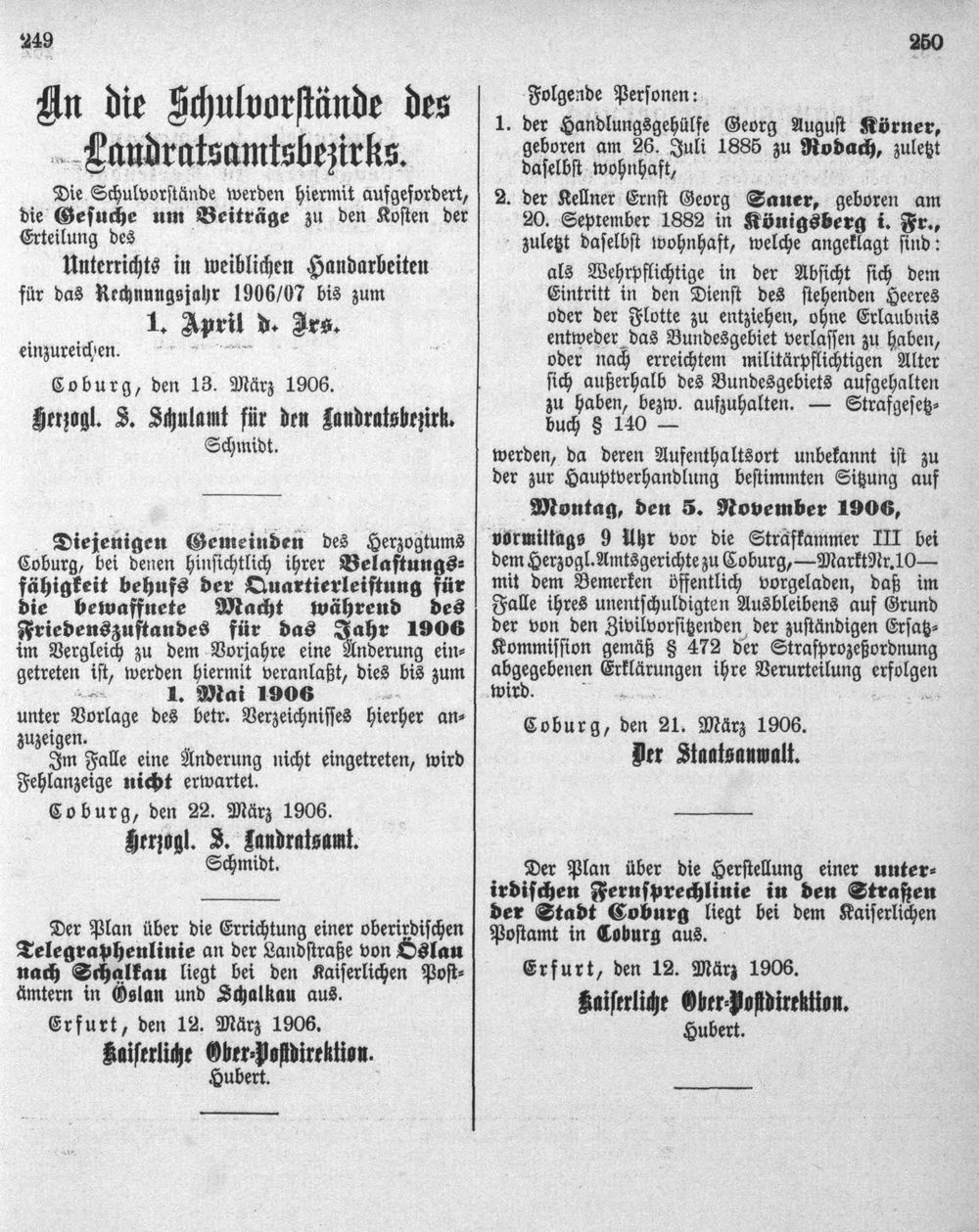 249

250

An die Schulvorstände des Landratsamtsbezirks.

Die Schulvorstände werden hiermit aufgefordert, die Gesuche um Beiträge zu den Kosten der Erteilung des

Unterrichts in weiblichen Handarbeiten

für das Rechnungsjahr 1906/07 bis zum

1. April d. Jrs.

einzureichen.

Coburg, den 13. März 1906.

Herzogl. S. Schulamt für den Landratsbezirk.
Schmidt.

Diejenigen Gemeinden des Herzogtums Coburg, bei denen hinsichtlich ihrer Belastungsfähigkeit behufs der Quartierleistung für die bewaffnete Macht während des Friedenszustandes für das Jahr 1906 im Vergleich zu dem Vorjahre eine Änderung eingetreten ist, werden hiermit veranlaßt, dies bis zum

1. Mai 1906

unter Vorlage des betr. Verzeichnisses hierher anzuzeigen.

Im Falle eine Änderung nicht eingetreten, wird Fehlanzeige nicht erwartet.

Coburg, den 22. März 1906.

Herzogl. S. Landratsamt.
Schmidt.

Der Plan über die Errichtung einer oberirdischen Telegraphenlinie an der Landstraße von Öslau nach Schalkau liegt bei den Kaiserlichen Postämtern in Öslau und Schalkau aus.

Erfurt, den 12. März 1906.

Kaiserliche Ober-Postdirektion.
Hubert.

Folgende Personen:

1. der Handlungsgehülfe Georg August Körner, geboren am 26. Juli 1885 zu Rodach, zuletzt daselbst wohnhaft,

2. der Kellner Ernst Georg Sauer, geboren am 20. September 1882 in Königsberg i. Fr., zuletzt daselbst wohnhaft, welche angeklagt sind:

als Wehrpflichtige in der Absicht sich dem Eintritt in den Dienst des stehenden Heeres oder der Flotte zu entziehen, ohne Erlaubnis entweder das Bundesgebiet verlassen zu haben, oder nach erreichtem militärpflichtigen Alter sich außerhalb des Bundesgebiets aufgehalten zu haben, bezw. aufzuhalten. — Strafgesetzbuch § 140 —

werden, da deren Aufenthaltsort unbekannt ist zu der zur Hauptverhandlung bestimmten Sitzung auf

Montag, den 5. November 1906,

vormittags 9 Uhr vor die Strafkammer III bei dem Herzogl. Amtsgerichte zu Coburg, — Markt Nr. 10 — mit dem Bemerken öffentlich vorgeladen, daß im Falle ihres unentschuldigten Ausbleibens auf Grund der von den Zivilvorsitzenden der zuständigen Ersatz-Kommission gemäß § 472 der Strafprozeßordnung abgegebenen Erklärungen ihre Verurteilung erfolgen wird.

Coburg, den 21. März 1906.

Der Staatsanwalt.

Der Plan über die Herstellung einer unterirdischen Fernsprechlinie in den Straßen der Stadt Coburg liegt bei dem Kaiserlichen Postamt in Coburg aus.

Erfurt, den 12. März 1906.

Kaiserliche Ober-Postdirektion.
Hubert.